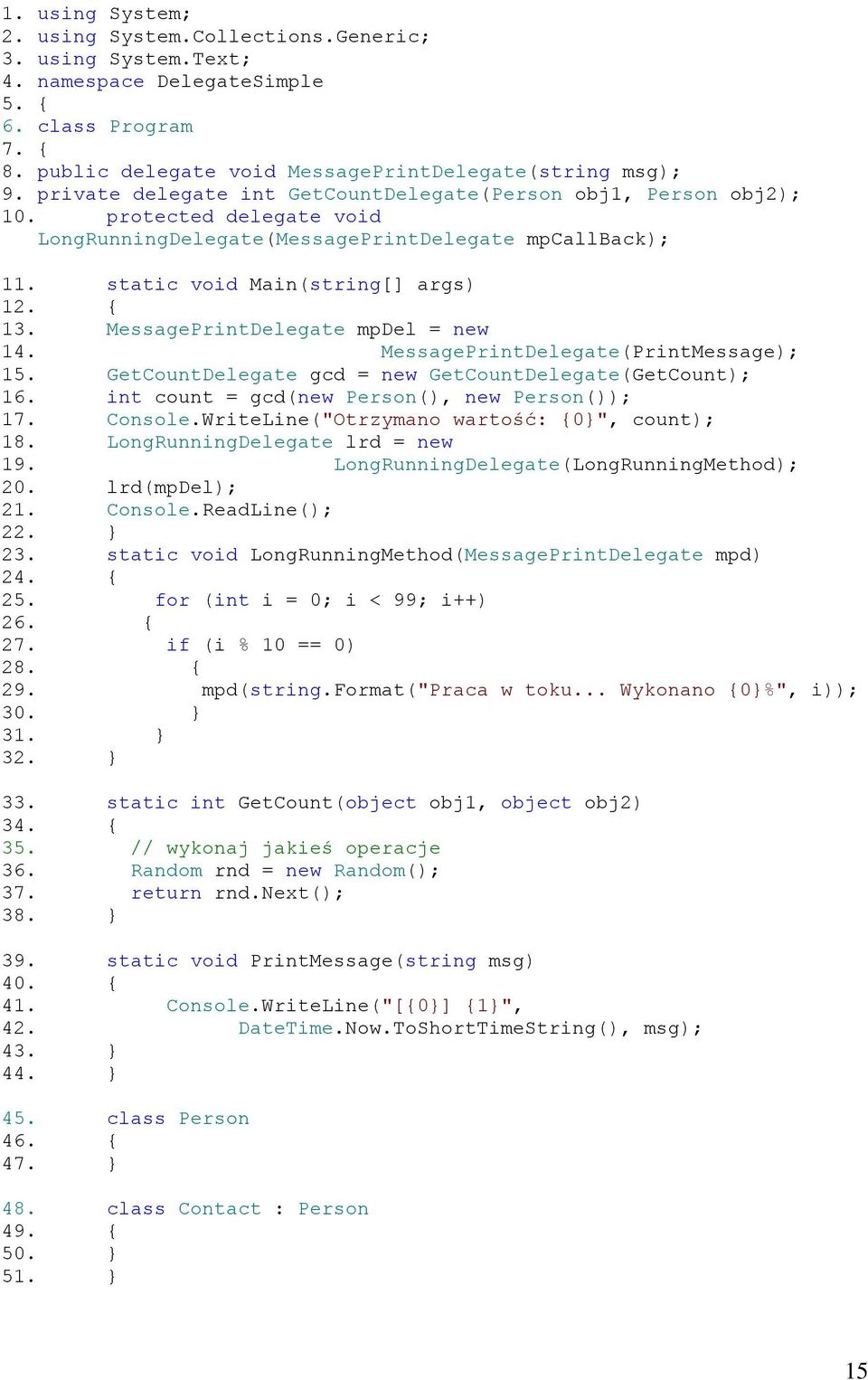 1. using System;
2. using System.Collections.Generic;
3. using System.Text;
4. namespace DelegateSimple
5. {
6. class Program
7. {
8. public delegate void MessagePrintDelegate(string msg);
9. private delegate int GetCountDelegate(Person obj1, Person obj2);
10. protected delegate void LongRunningDelegate(MessagePrintDelegate mpCallBack);

11. static void Main(string[] args)
12. {
13. MessagePrintDelegate mpDel = new
14. MessagePrintDelegate(PrintMessage);
15. GetCountDelegate gcd = new GetCountDelegate(GetCount);
16. int count = gcd(new Person(), new Person());
17. Console.WriteLine("Otrzymano wartość: {0}", count);
18. LongRunningDelegate lrd = new
19. LongRunningDelegate(LongRunningMethod);
20. lrd(mpDel);
21. Console.ReadLine();
22. }
23. static void LongRunningMethod(MessagePrintDelegate mpd)
24. {
25. for (int i = 0; i < 99; i++)
26. {
27. if (i % 10 == 0)
28. {
29. mpd(string.Format("Praca w toku... Wykonano {0}%", i));
30. }
31. }
32. }

33. static int GetCount(object obj1, object obj2)
34. {
35. // wykonaj jakieś operacje
36. Random rnd = new Random();
37. return rnd.Next();
38. }

39. static void PrintMessage(string msg)
40. {
41. Console.WriteLine("[{0}] {1}",
42. DateTime.Now.ToShortTimeString(), msg);
43. }
44. }

45. class Person
46. {
47. }

48. class Contact : Person
49. {
50. }
51. }

15